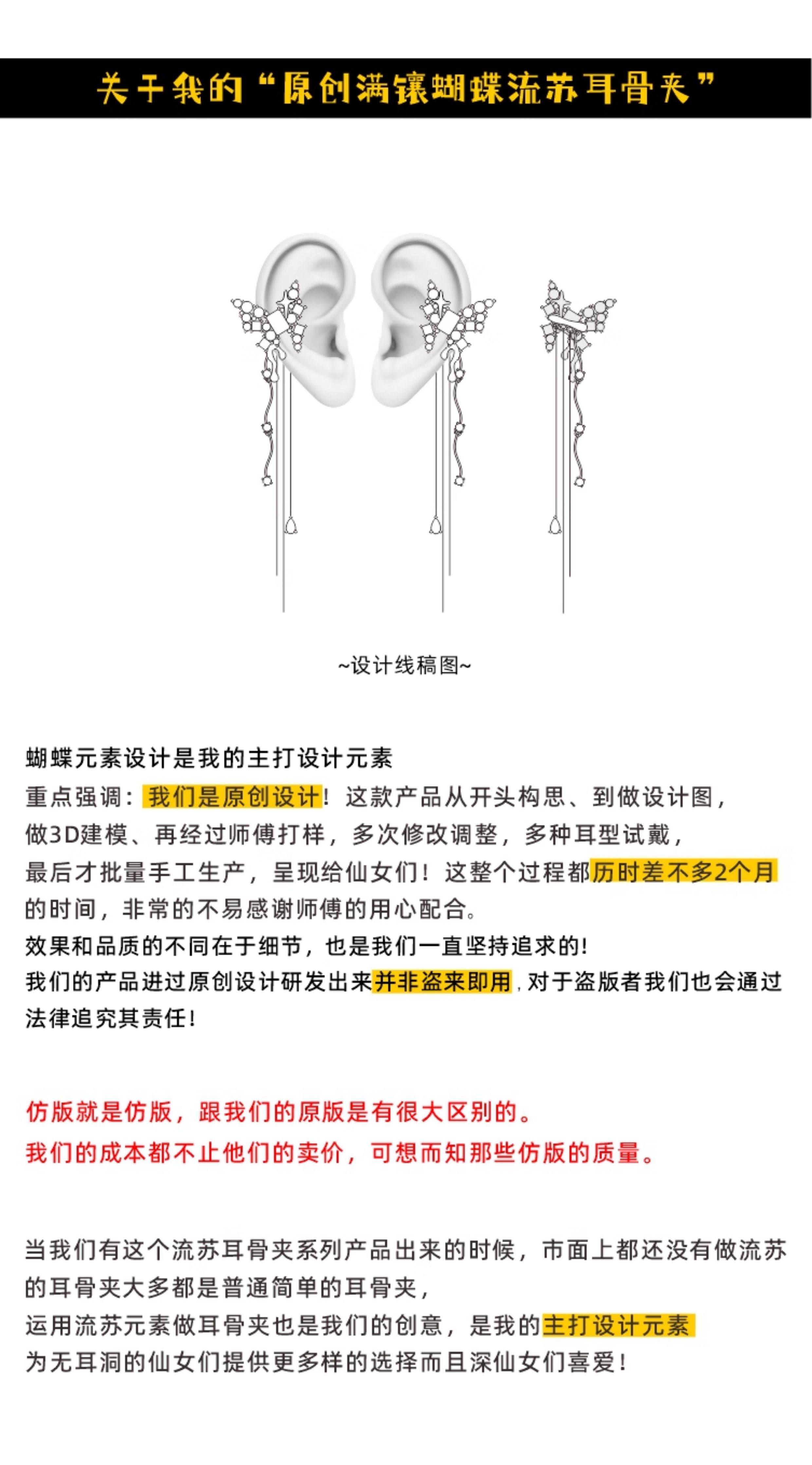 关于我的“原创满镶蝴蝶流苏耳骨夹”

~设计线稿图~

蝴蝶元素设计是我的主打设计元素
重点强调：我们是原创设计！这款产品从开头构思、到做设计图，做3D建模、再经过师傅打样，多次修改调整，多种耳型试戴，最后才批量手工生产，呈现给仙女们！这整个过程都历时差不多2个月的时间，非常的不易感谢师傅的用心配合。
效果和品质的不同在于细节，也是我们一直坚持追求的！
我们的产品进过原创设计研发出来并非盗来即用，对于盗版者我们也会通过法律追究其责任！

仿版就是仿版，跟我们的原版是有很大区别的。
我们的成本都不止他们的卖价，可想而知那些仿版的质量。

当我们有这个流苏耳骨夹系列产品出来的时候，市面上都还没有做流苏的耳骨夹大多都是普通简单的耳骨夹，
运用流苏元素做耳骨夹也是我们的创意，是我的主打设计元素
为无耳洞的仙女们提供更多样的选择而且深仙女们喜爱！